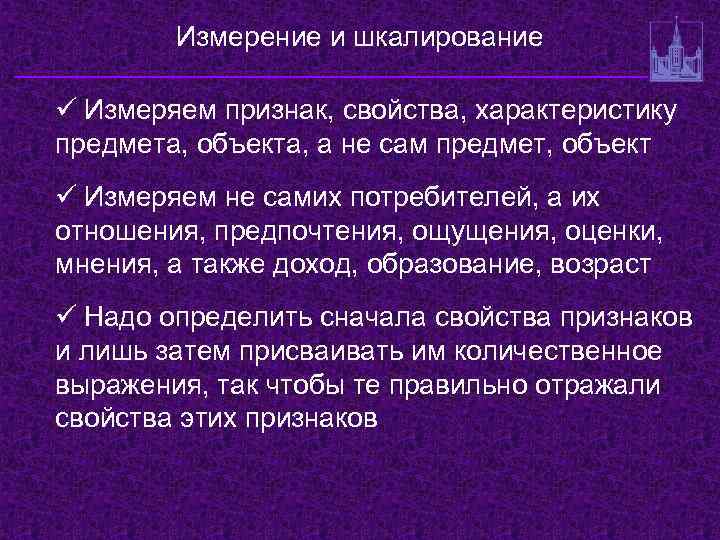 Измерение и шкалирование

✓ Измеряем признак, свойства, характеристику предмета, объекта, а не сам предмет, объект

✓ Измеряем не самих потребителей, а их отношения, предпочтения, ощущения, оценки, мнения, а также доход, образование, возраст

✓ Надо определить сначала свойства признаков и лишь затем присваивать им количественное выражения, так чтобы те правильно отражали свойства этих признаков